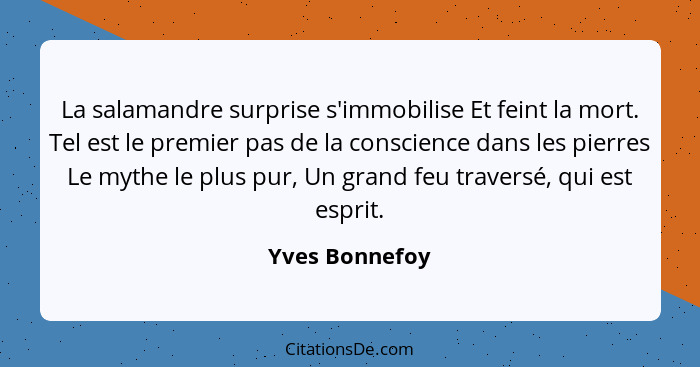 La salamandre surprise s'immobilise Et feint la mort. Tel est le premier pas de la conscience dans les pierres Le mythe le plus pur, Un grand feu traversé, qui est esprit.

Yves Bonnefoy

CitationsDe.com